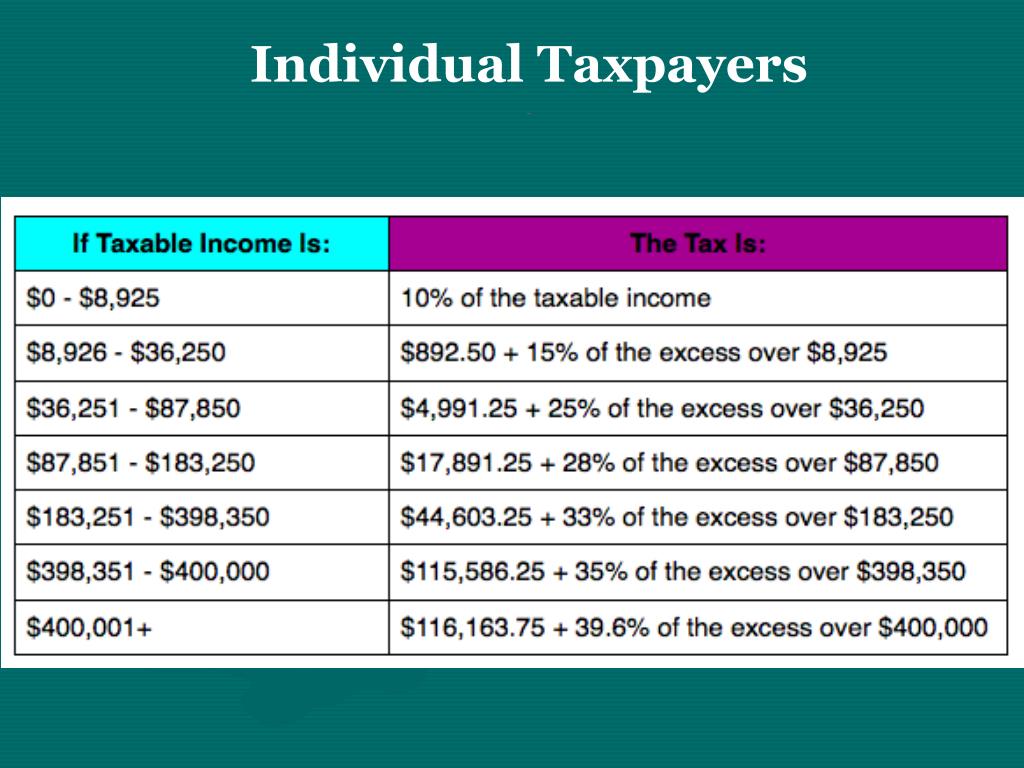 Individual Taxpayers

| If Taxable Income Is: | The Tax Is: |
|---|---|
| \$0 - \$8,925 | 10% of the taxable income |
| \$8,926 - \$36,250 | \$892.50 + 15% of the excess over \$8,925 |
| \$36,251 - \$87,850 | \$4,991.25 + 25% of the excess over \$36,250 |
| \$87,851 - \$183,250 | \$17,891.25 + 28% of the excess over \$87,850 |
| \$183,251 - \$398,350 | \$44,603.25 + 33% of the excess over \$183,250 |
| \$398,351 - \$400,000 | \$115,586.25 + 35% of the excess over \$398,350 |
| \$400,001+ | \$116,163.75 + 39.6% of the excess over \$400,000 |